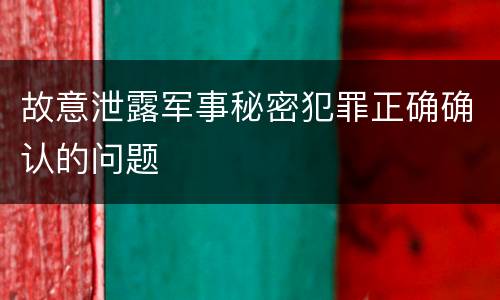 故意泄露军事秘密犯罪正确确认的问题